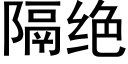 隔绝